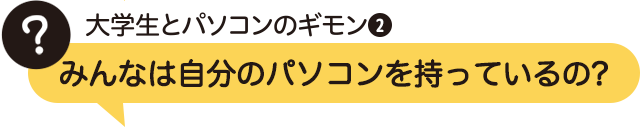 ?

大学生とパソコンのギモン❷

みんなは自分のパソコンを持っているの?